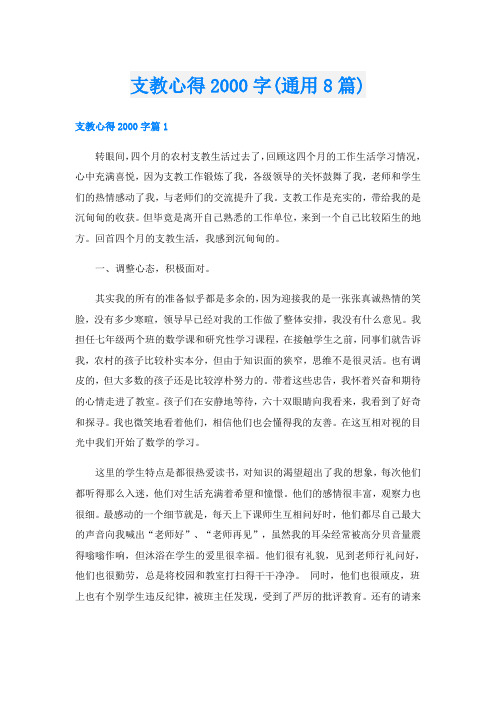 支教心得2000字(通用8篇)

支教心得2000字篇1

转眼间，四个月的农村支教生活过去了，回顾这四个月的工作生活学习情况，心中充满喜悦，因为支教工作锻炼了我，各级领导的关怀鼓舞了我，老师和学生们的热情感动了我，与老师们的交流提升了我。支教工作是充实的，带给我的是沉甸甸的收获。但毕竟是离开自己熟悉的工作单位，来到一个自己比较陌生的地方。回首四个月的支教生活，我感到沉甸甸的。

一、调整心态，积极面对。

其实我的所有的准备似乎都是多余的，因为迎接我的是一张张真诚热情的笑脸，没有多少寒暄，领导早已经对我的工作做了整体安排，我没有什么意见。我担任七年级两个班的数学课和研究性学习课程，在接触学生之前，同事们就告诉我，农村的孩子比较朴实本分，但由于知识面的狭窄，思维不是很灵活。也有调皮的，但大多数的孩子还是比较淳朴努力的。带着这些忠告，我怀着兴奋和期待的心情走进了教室。孩子们在安静地等待，六十双眼睛向我看来，我看到了好奇和探寻。我也微笑地看着他们，相信他们也会懂得我的友善。在这互相对视的目光中我们开始了数学的学习。

这里的学生特点是都很热爱读书，对知识的渴望超出了我的想象，每次他们都听得那么入迷，他们对生活充满着希望和憧憬。他们的感情很丰富，观察力也很细。最感动的一个细节就是，每天上下课师生互相问好时，他们都尽自己最大的声音向我喊出“老师好”、“老师再见”，虽然我的耳朵经常被高分贝音量震得嗡嗡作响，但沐浴在学生的爱里很幸福。他们很有礼貌，见到老师行礼问好，他们也很勤劳，总是将校园和教室打扫得干干净净。 同时，他们也很顽皮，班上也有个别学生违反纪律，被班主任发现，受到了严厉的批评教育。还有的请来